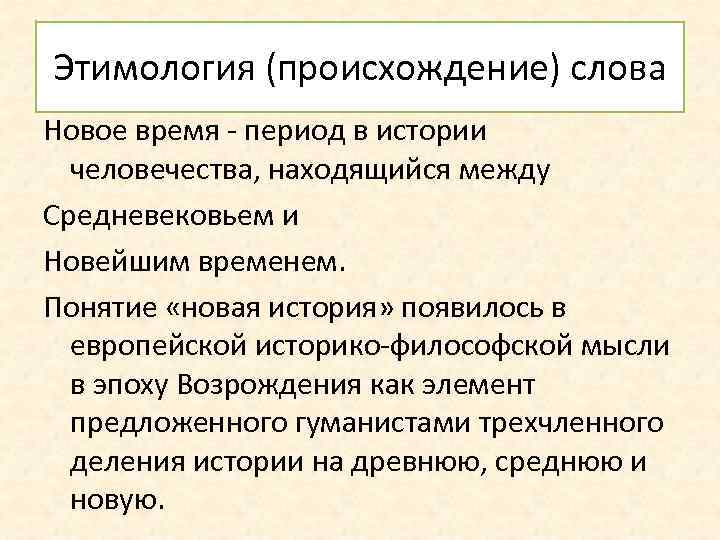 Этимология (происхождение) слова

Новое время - период в истории человечества, находящийся между

Средневековьем и

Новейшим временем.

Понятие «новая история» появилось в европейской историко-философской мысли в эпоху Возрождения как элемент предложенного гуманистами трехчленного деления истории на древнюю, среднюю и новую.